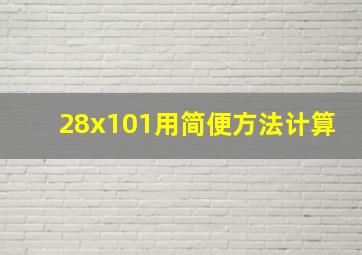 28x101用简便方法计算